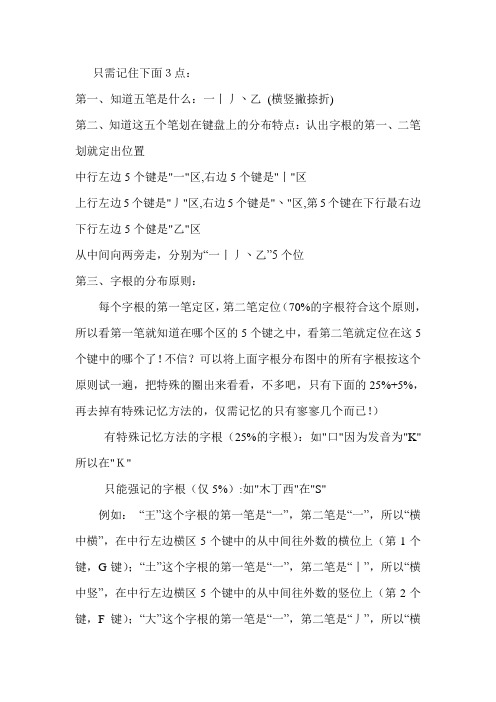 只需记住下面 3 点：

第一、知道五笔是什么：一丨丿丶乙 (横竖撇捺折)

第二、知道这五个笔划在键盘上的分布特点：认出字根的第一、二笔划就定出位置

中行左边 5 个键是"一"区,右边 5 个键是"丨"区

上行左边 5 个键是"丿"区,右边 5 个键是"丶"区,第 5 个键在下行最右边

下行左边 5 个健是"乙"区

从中间向两旁走，分别为“一丨丿丶乙”5 个位

第三、字根的分布原则：

每个字根的第一笔定区，第二笔定位（70%的字根符合这个原则，所以看第一笔就知道在哪个区的 5 个键之中，看第二笔就定位在这 5 个键中的哪个了！不信？可以将上面字根分布图中的所有字根按这个原则试一遍，把特殊的圈出来看看，不多吧，只有下面的 25%+5%，再去掉有特殊记忆方法的，仅需记忆的只有寥寥几个而已！)

有特殊记忆方法的字根（25%的字根）：如"口"因为发音为"K"所以在"K"

只能强记的字根（仅 5%）:如"木丁西"在"S"

例如：“王”这个字根的第一笔是“一”，第二笔是“一”，所以“横中横”，在中行左边横区 5 个键中的从中间往外数的横位上（第 1 个键，G 键)；“士”这个字根的第一笔是“一”，第二笔是“丨”，所以“横中竖”，在中行左边横区 5 个键中的从中间往外数的竖位上（第 2 个键，F 键)；“大”这个字根的第一笔是“一”，第二笔是“丿”，所以“横